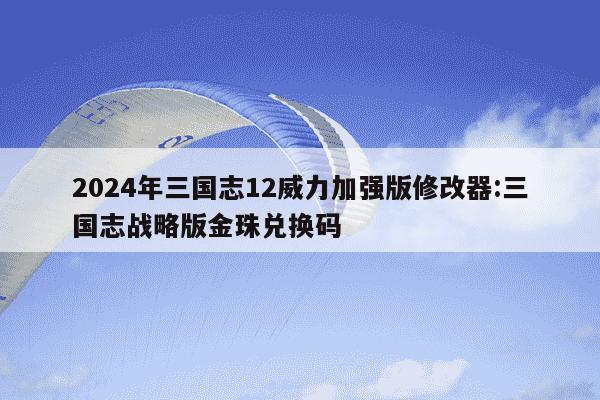 2024年三国志12威力加强版修改器:三国志战略版金珠兑换码